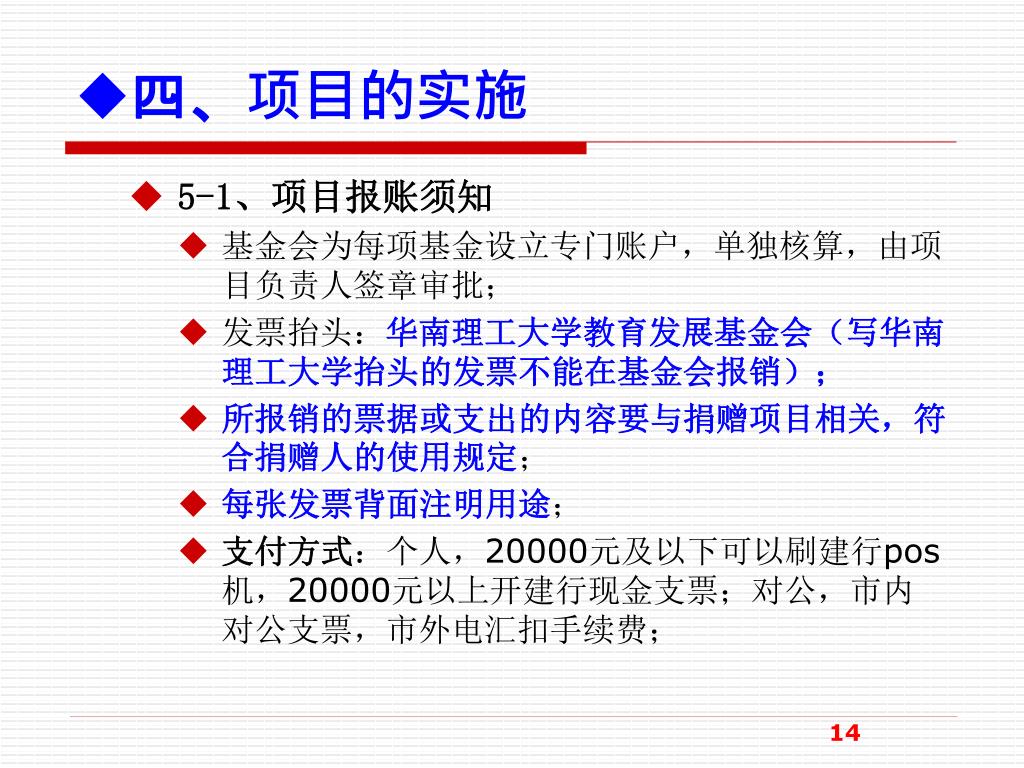 ◆四、项目的实施

◆ 5-1、项目报账须知

◆ 基金会为每项基金设立专门账户，单独核算，由项目负责人签章审批；

◆ 发票抬头：华南理工大学教育发展基金会（写华南理工大学抬头的发票不能在基金会报销）；

◆ 所报销的票据或支出的内容要与捐赠项目相关，符合捐赠人的使用规定；

◆ 每张发票背面注明用途；

◆ 支付方式：个人，20000元及以下可以刷建行pos机，20000元以上开建行现金支票；对公，市内对公支票，市外电汇扣手续费；

14